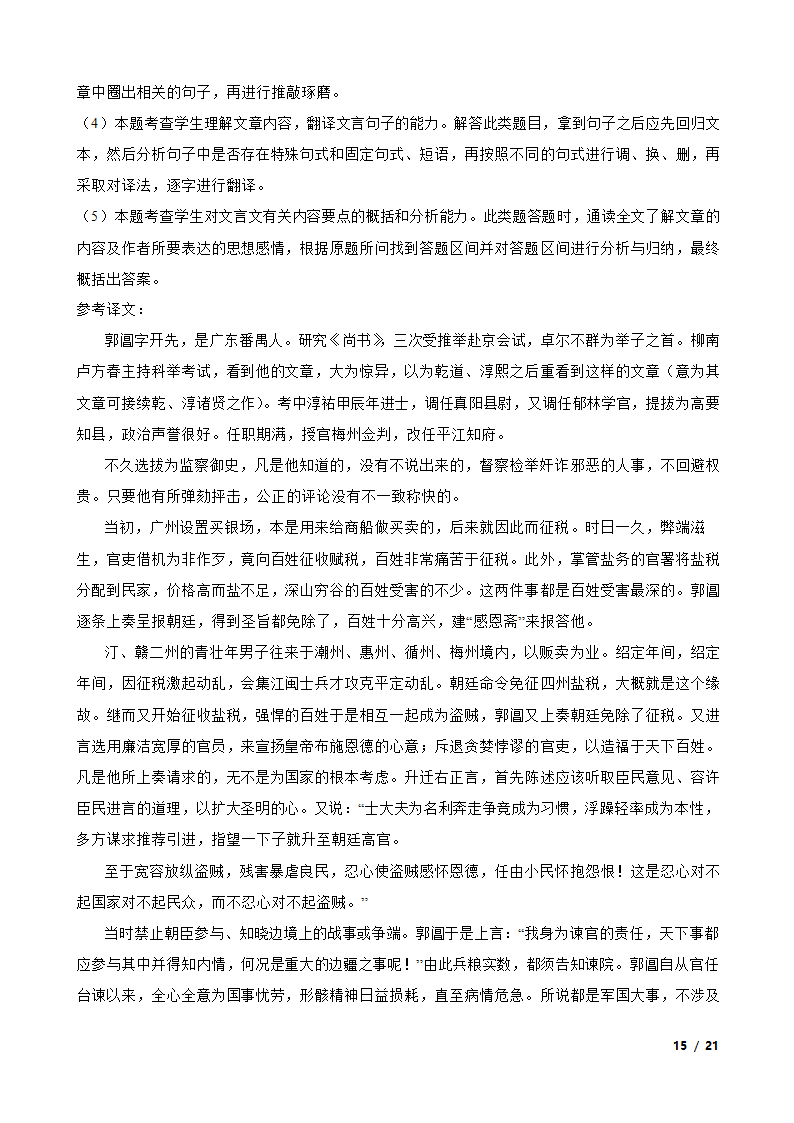 章中圈出相关的句子，再进行推敲琢磨。

（4）本题考查学生理解文章内容，翻译文言句子的能力。解答此类题目，拿到句子之后应先回归文本，然后分析句子中是否存在特殊句式和固定句式、短语，再按照不同的句式进行调、换、删，再采取对译法，逐字进行翻译。

（5）本题考查学生对文言文有关内容要点的概括和分析能力。此类题答题时，通读全文了解文章的内容及作者所要表达的思想感情，根据原题所问找到答题区间并对答题区间进行分析与归纳，最终概括出答案。

参考译文：

郭阊字开先，是广东番禺人。研究《尚书》，三次受推举赴京会试，卓尔不群为举子之首。柳南卢方春主持科举考试，看到他的文章，大为惊异，以为乾道、淳熙之后重看到这样的文章（意为其文章可接续乾、淳诸贤之作）。考中淳祐甲辰年进士，调任真阳县尉，又调任郁林学官，提拔为高要知县，政治声誉很好。任职期满，授官梅州佥判，改任平江知府。

不久选拔为监察御史，凡是他知道的，没有不说出来的，督察检举奸诈邪恶的人事，不回避权贵。只要他有所弹劾抨击，公正的评论没有不一致称快的。

当初，广州设置买银场，本是用来给商船做买卖的，后来就因此而征税。时日一久，弊端滋生，官吏借机为非作歹，竟向百姓征收赋税，百姓非常痛苦于征税。此外，掌管盐务的官署将盐税分配到民家，价格高而盐不足，深山穷谷的百姓受害的不少。这两件事都是百姓受害最深的。郭阊逐条上奏呈报朝廷，得到圣旨都免除了，百姓十分高兴，建“感恩斋”来报答他。

汀、赣二州的青壮年男子往来于潮州、惠州、循州、梅州境内，以贩卖为业。绍定年间，绍定年间，因征税激起动乱，会集江闽士兵才攻克平定动乱。朝廷命令免征四州盐税，大概就是这个缘故。继而又开始征收盐税，强悍的百姓于是相互一起成为盗贼，郭阊又上奏朝廷免除了征税。又进言选用廉洁宽厚的官员，来宣扬皇帝布施恩德的心意；斥退贪婪悖谬的官吏，以造福于天下百姓。凡是他所上奏请求的，无不是为国家的根本考虑。升迁右正言，首先陈述应该听取臣民意见、容许臣民进言的道理，以扩大圣明的心。又说：“士大夫为名利奔走争竞成为习惯，浮躁轻率成为本性，多方谋求推荐引进，指望一下子就升至朝廷高官。

至于宽容放纵盗贼，残害暴虐良民，忍心使盗贼感怀恩德，任由小民怀抱怨恨！这是忍心对不起国家对不起民众，而不忍心对不起盗贼。”

当时禁止朝臣参与、知晓边境上的战事或争端。郭阊于是上言：“我身为谏官的责任，天下事都应参与其中并得知内情，何况是重大的边疆之事呢！”由此兵粮实数，都须告知谏院。郭阊自从官任台谏以来，全心全意为国事忧劳，形骸精神日益损耗，直至病情危急。所说都是军国大事，不涉及

15 / 21